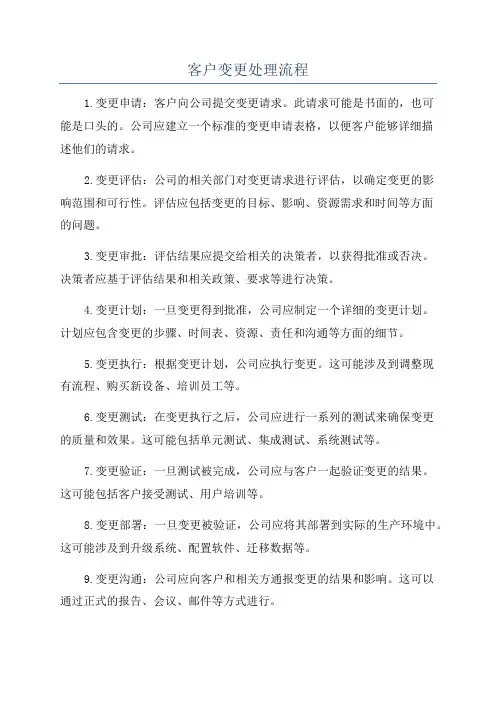 客户变更处理流程

1.变更申请：客户向公司提交变更请求。此请求可能是书面的，也可能是口头的。公司应建立一个标准的变更申请表格，以便客户能够详细描述他们的请求。

2.变更评估：公司的相关部门对变更请求进行评估，以确定变更的影响范围和可行性。评估应包括变更的目标、影响、资源需求和时间等方面的问题。

3.变更审批：评估结果应提交给相关的决策者，以获得批准或否决。决策者应基于评估结果和相关政策、要求等进行决策。

4.变更计划：一旦变更得到批准，公司应制定一个详细的变更计划。计划应包含变更的步骤、时间表、资源、责任和沟通等方面的细节。

5.变更执行：根据变更计划，公司应执行变更。这可能涉及到调整现有流程、购买新设备、培训员工等。

6.变更测试：在变更执行之后，公司应进行一系列的测试来确保变更的质量和效果。这可能包括单元测试、集成测试、系统测试等。

7.变更验证：一旦测试被完成，公司应与客户一起验证变更的结果。这可能包括客户接受测试、用户培训等。

8.变更部署：一旦变更被验证，公司应将其部署到实际的生产环境中。这可能涉及到升级系统、配置软件、迁移数据等。

9.变更沟通：公司应向客户和相关方通报变更的结果和影响。这可以通过正式的报告、会议、邮件等方式进行。